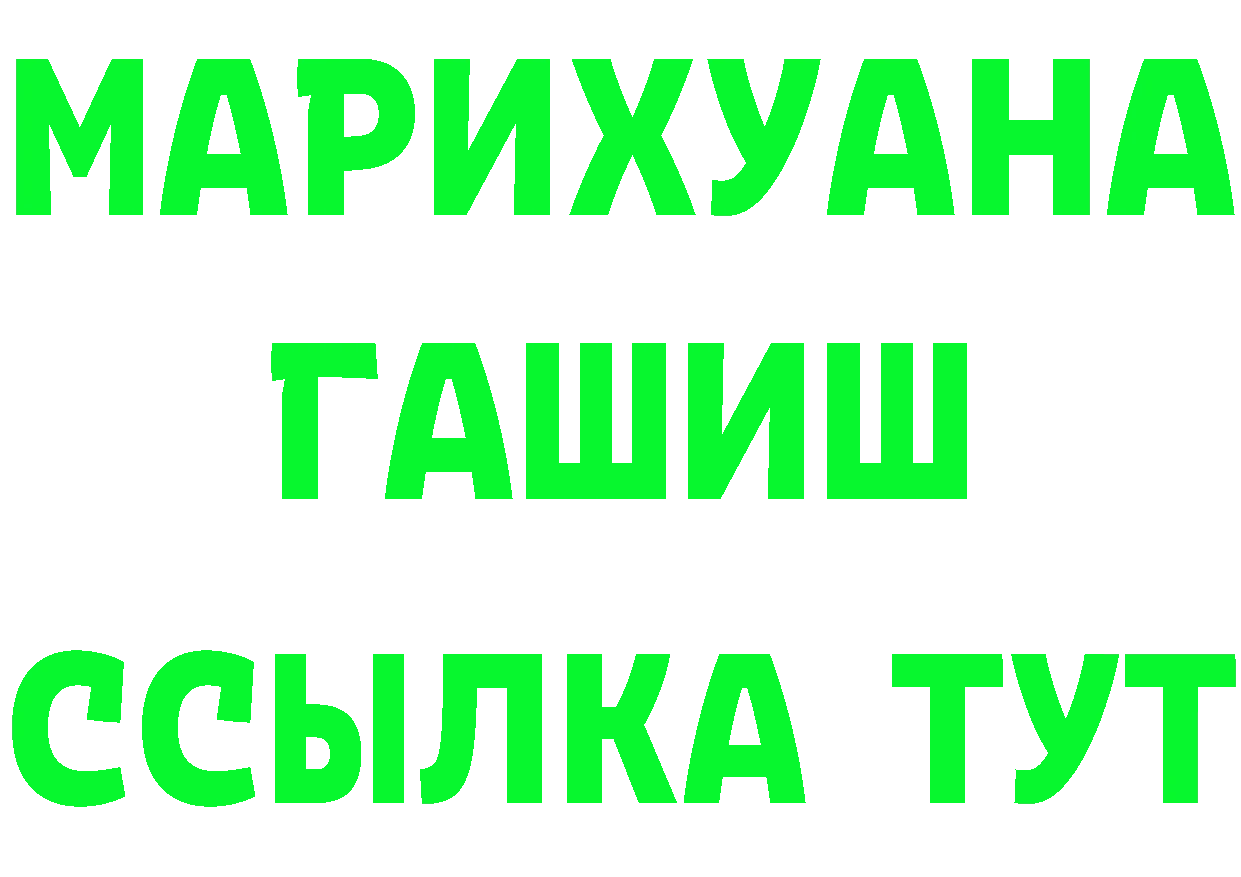 МАРИХУАНА
ГАШИШ
ССЫЛКА ТУТ